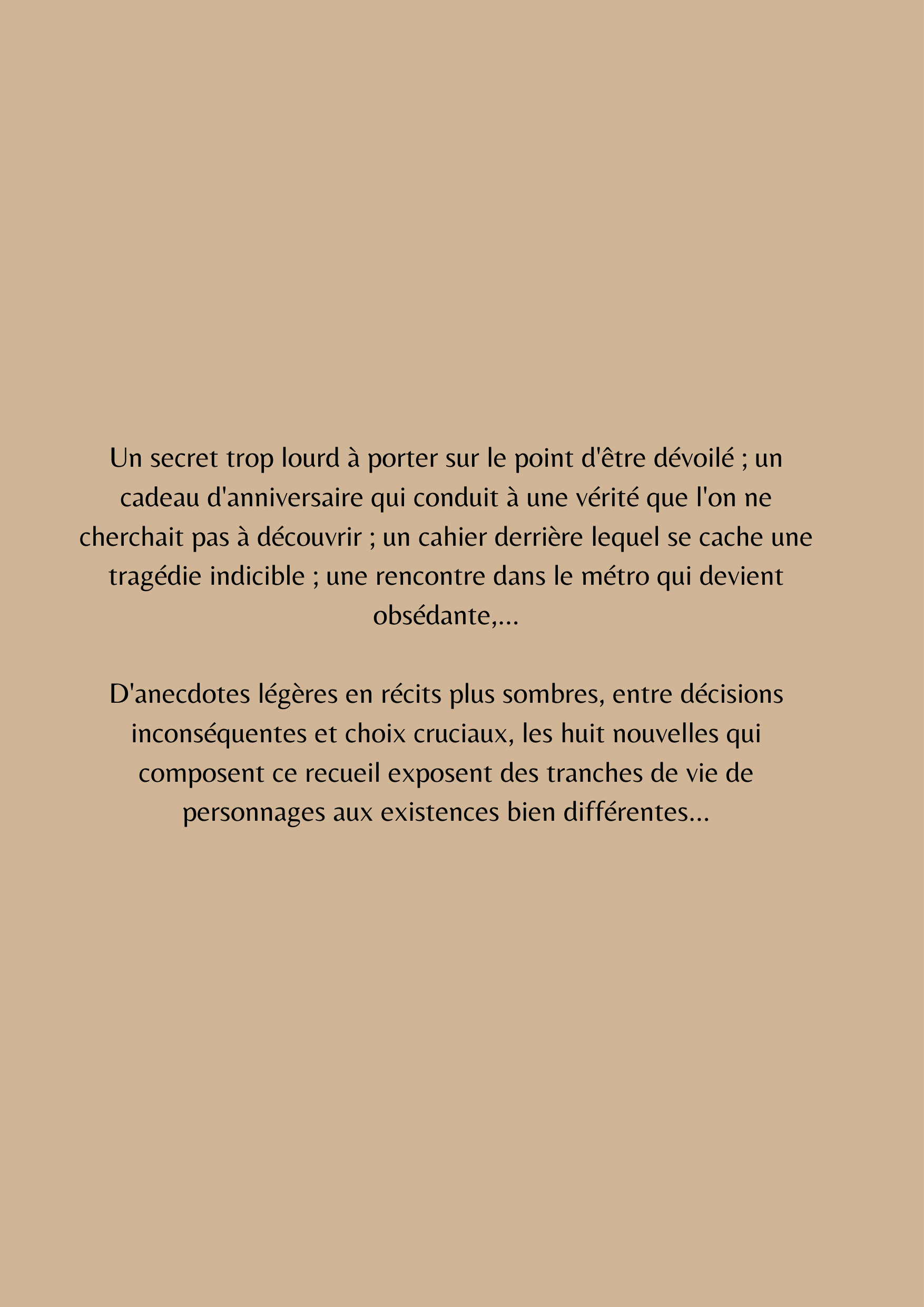 Un secret trop lourd à porter sur le point d'être dévoilé ; un cadeau d'anniversaire qui conduit à une vérité que l'on ne cherchait pas à découvrir ; un cahier derrière lequel se cache une tragédie indicible ; une rencontre dans le métro qui devient obsédante,...

D'anecdotes légères en récits plus sombres, entre décisions inconséquentes et choix cruciaux, les huit nouvelles qui composent ce recueil exposent des tranches de vie de personnages aux existences bien différentes...